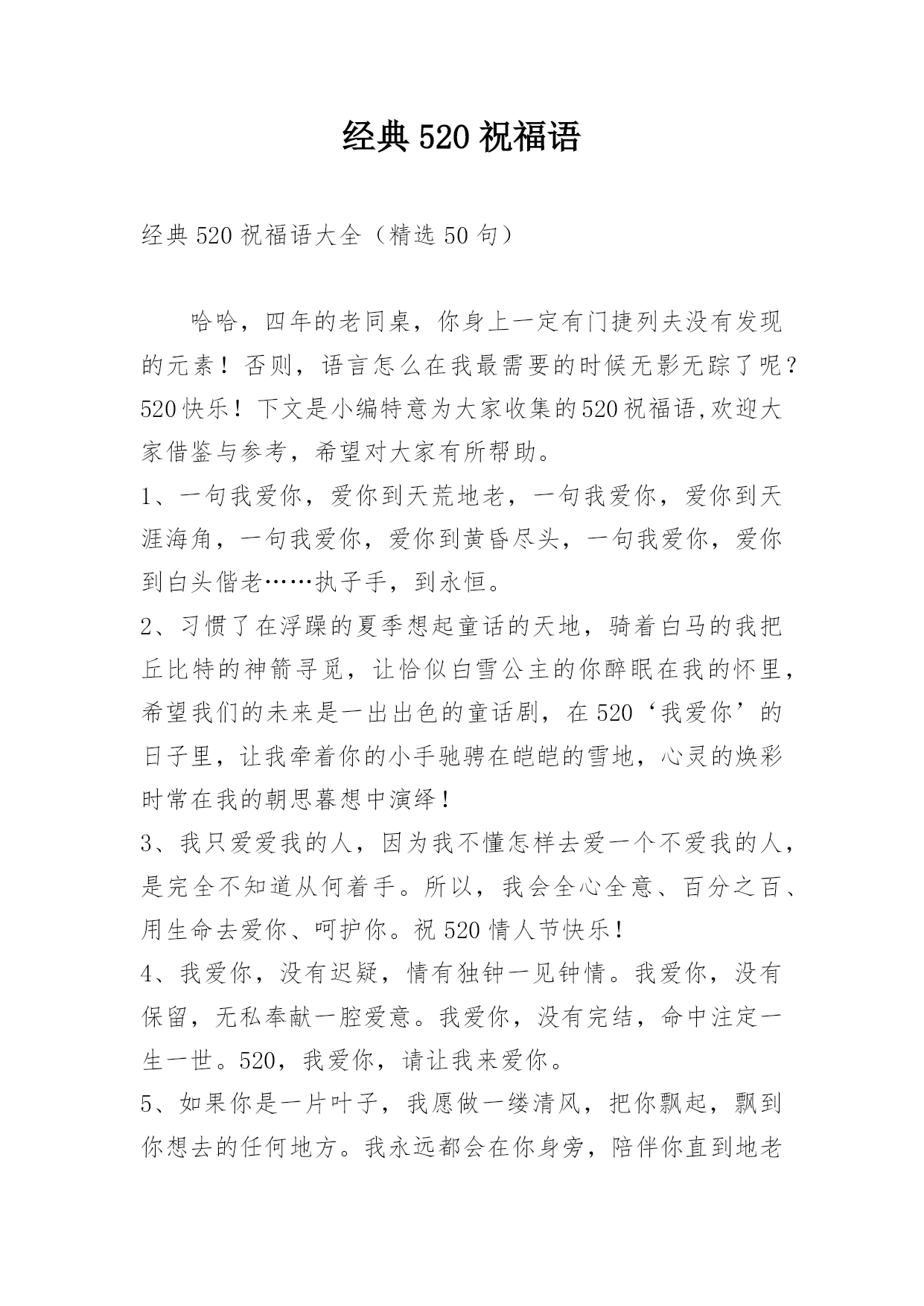 经典520祝福语

经典520祝福语大全（精选50句）

哈哈，四年的老同桌，你身上一定有门捷列夫没有发现的元素！否则，语言怎么在我最需要的时候无影无踪了呢？520快乐！下文是小编特意为大家收集的520祝福语,欢迎大家借鉴与参考，希望对大家有所帮助。

1、一句我爱你，爱你到天荒地老，一句我爱你，爱你到天涯海角，一句我爱你，爱你到黄昏尽头，一句我爱你，爱你到白头偕老……执子手，到永恒。

2、习惯了在浮躁的夏季想起童话的天地，骑着白马的我把丘比特的神箭寻觅，让恰似白雪公主的你醉眠在我的怀里，希望我们的未来是一出出色的童话剧，在520‘我爱你’的日子里，让我牵着你的小手驰骋在皑皑的雪地，心灵的焕彩时常在我的朝思暮想中演绎！

3、我只爱爱我的人，因为我不懂怎样去爱一个不爱我的人，是完全不知道从何着手。所以，我会全心全意、百分之百、用生命去爱你、呵护你。祝520情人节快乐！

4、我爱你，没有迟疑，情有独钟一见钟情。我爱你，没有保留，无私奉献一腔爱意。我爱你，没有完结，命中注定一生一世。520，我爱你，请让我来爱你。

5、如果你是一片叶子，我愿做一缕清风，把你飘起，飘到你想去的任何地方。我永远都会在你身旁，陪伴你直到地老